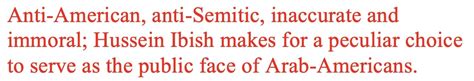 Anti-American, anti-Semitic, inaccurate and immoral; Hussein Ibish makes for a peculiar choice to serve as the public face of Arab-Americans.